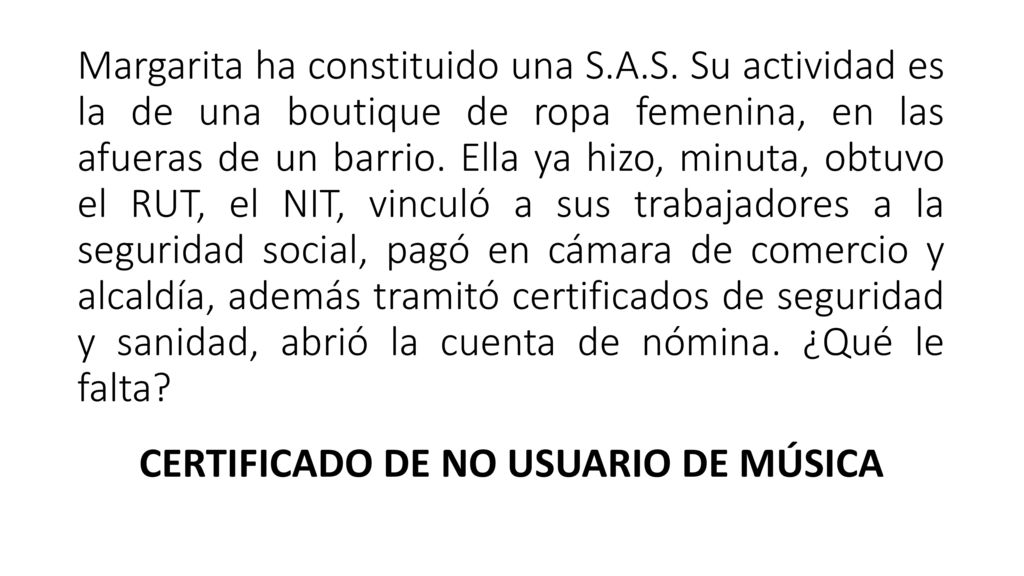 Margarita ha constituido una S.A.S. Su actividad es la de una boutique de ropa femenina, en las afueras de un barrio. Ella ya hizo, minuta, obtuvo el RUT, el NIT, vinculó a sus trabajadores a la seguridad social, pagó en cámara de comercio y alcaldía, además tramitó certificados de seguridad y sanidad, abrió la cuenta de nómina. ¿Qué le falta?

CERTIFICADO DE NO USUARIO DE MÚSICA